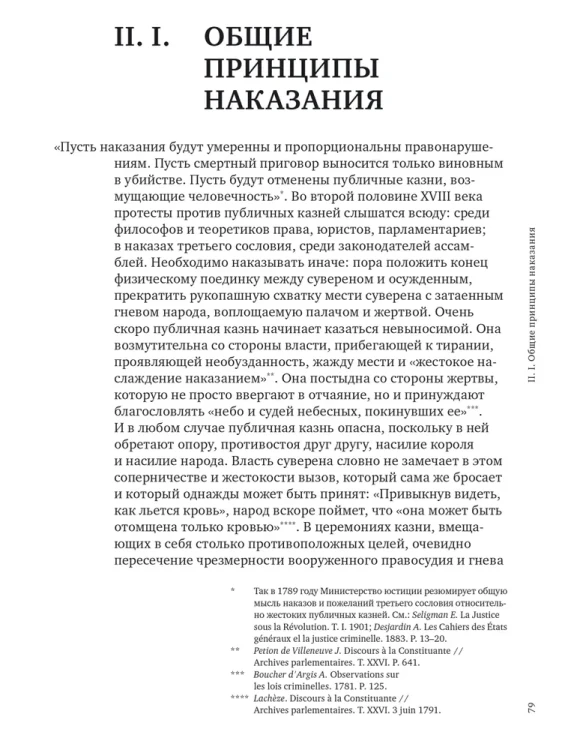 II. I. ОБЩИЕ ПРИНЦИПЫ НАКАЗАНИЯ

«Пусть наказания будут умеренны и пропорциональны правонарушениям. Пусть смертный приговор выносится только виновным в убийстве. Пусть будут отменены публичные казни, возмущающие человечность»*. Во второй половине XVIII века протесты против публичных казней слышатся всюду: среди философов и теоретиков права, юристов, парламентариев; в наказах третьего сословия, среди законодателей ассамблей. Необходимо наказывать иначе: пора положить конец физическому поединку между сувереном и осужденным, прекратить рукопашную схватку мести суверена с затаенным гневом народа, воплощаемую палачом и жертвой. Очень скоро публичная казнь начинает казаться невыносимой. Она возмутительна со стороны власти, прибегающей к тирании, проявляющей необузданность, жажду мести и «жестокое наслаждение наказанием»**. Она постыдна со стороны жертвы, которую не просто ввергают в отчаяние, но и принуждают благословлять «небо и судей небесных, покинувших ее»***. И в любом случае публичная казнь опасна, поскольку в ней обретают опору, противостоя друг другу, насилие короля и насилие народа. Власть суверена словно не замечает в этом соперничестве и жестокости вызов, который сама же бросает и который однажды может быть принят: «Привыкнув видеть, как льется кровь», народ вскоре поймет, что «она может быть отомщена только кровью»****. В церемониях казни, вмещающих в себя столько противоположных целей, очевидно пересечение чрезмерности вооруженного правосудия и гнева

* Так в 1789 году Министерство юстиции резюмирует общую мысль наказов и пожеланий третьего сословия относительно жестоких публичных казней. См.: Seligman E. La Justice sous la Révolution. T. I. 1901; Desjardin A. Les Cahiers des États généraux el la justice criminelle. 1883. P. 13–20.
** Petion de Villeneuve J. Discours à la Constituante // Archives parlementaires. T. XXVI. P. 641.
*** Boucher d'Argis A. Observations sur les lois criminelles. 1781. P. 125.
**** Lachèze. Discours à la Constituante // Archives parlementaires. T. XXVI. 3 juin 1791.

II. I. Общие принципы наказания

79